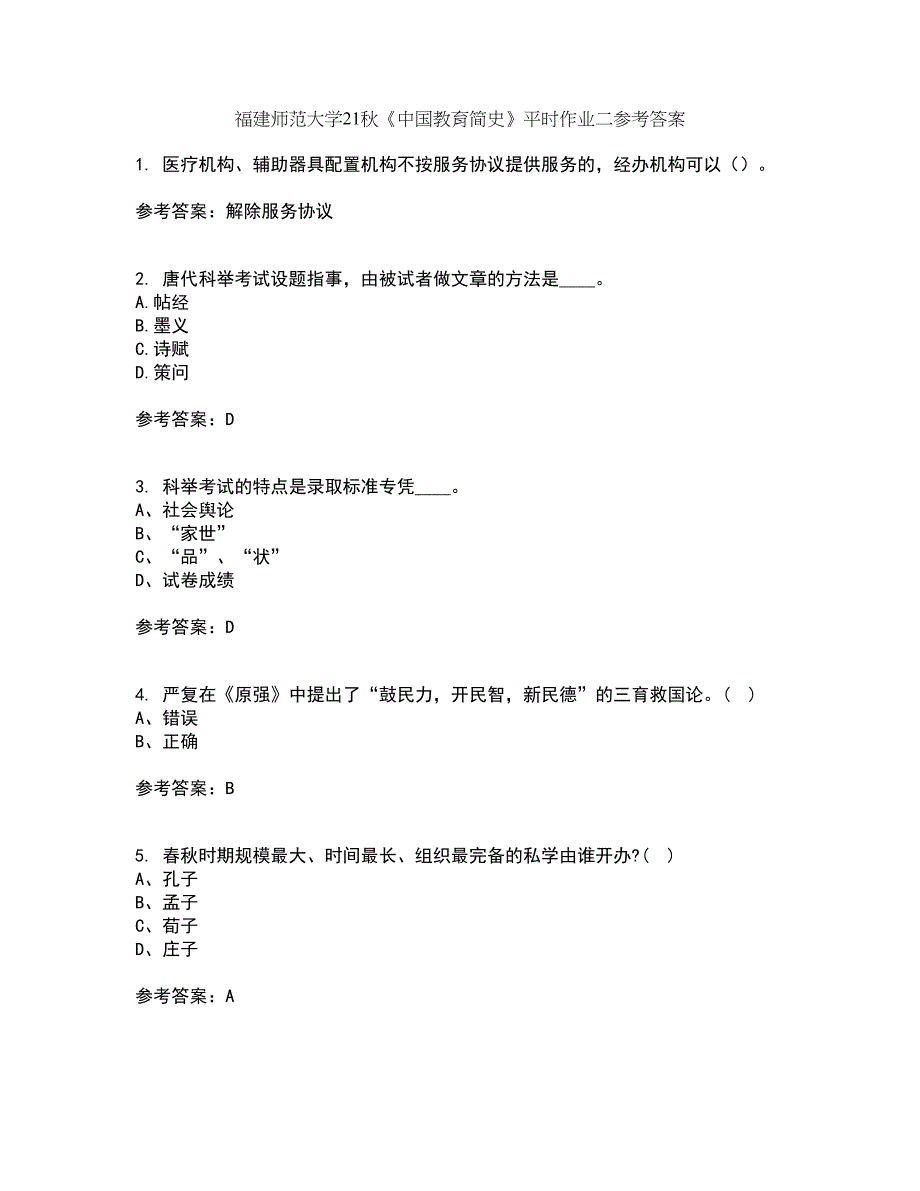 福建师范大学21秋《中国教育简史》平时作业二参考答案

1. 医疗机构、辅助器具配置机构不按服务协议提供服务的，经办机构可以（）。

参考答案：解除服务协议

2. 唐代科举考试设题指事，由被试者做文章的方法是____。
A.帖经
B.墨义
C.诗赋
D.策问

参考答案：D

3. 科举考试的特点是录取标准专凭____。
A、社会舆论
B、“家世”
C、“品”、“状”
D、试卷成绩

参考答案：D

4. 严复在《原强》中提出了“鼓民力，开民智，新民德”的三育救国论。（ ）
A、错误
B、正确

参考答案：B

5. 春秋时期规模最大、时间最长、组织最完备的私学由谁开办?（ ）
A、孔子
B、孟子
C、荀子
D、庄子

参考答案：A